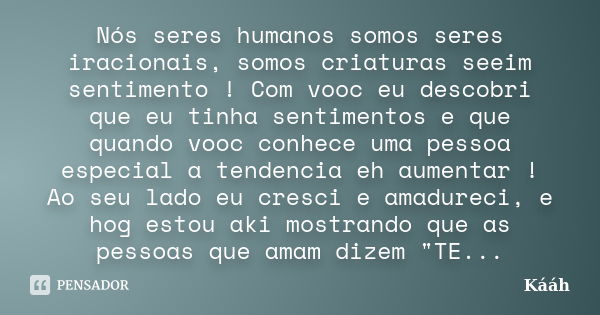 Nós seres humanos somos seres iracionais, somos criaturas seeim sentimento ! Com vooc eu descobri que eu tinha sentimentos e que quando vooc conhece uma pessoa especial a tendencia eh aumentar ! Ao seu lado eu cresci e amadureci, e hog estou aki mostrando que as pessoas que amam dizem "TE...

PENSADOR

Kááh